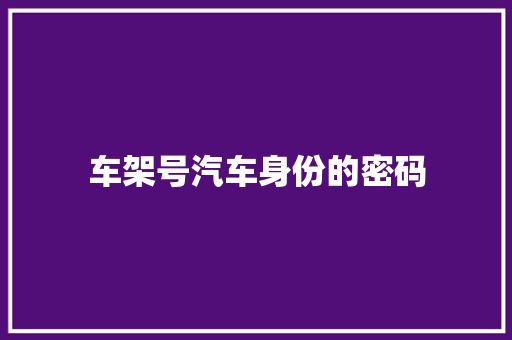 车架号汽车身份的密码